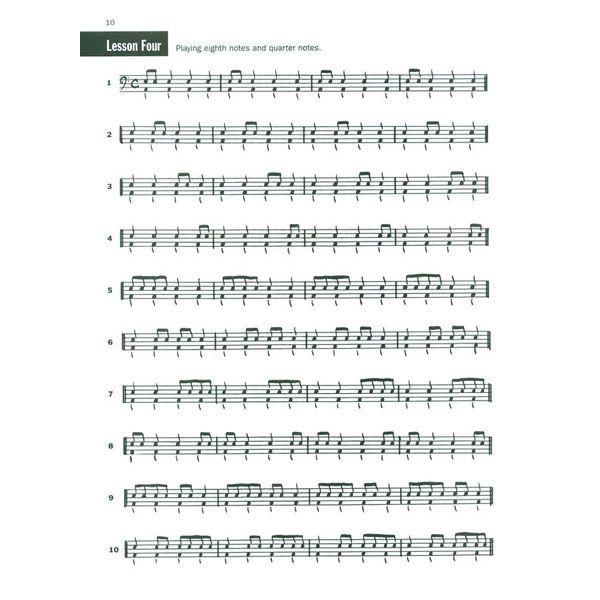 10

Lesson Four

Playing eighth notes and quarter notes.

1

2

3

4

5

6

7

8

9

10